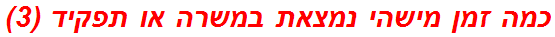 כמה זמן מישהי נמצאת במשרה או תפקיד (3)